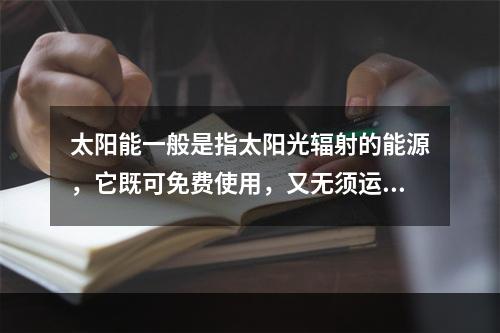 太阳能一般是指太阳光辐射的能源，它既可免费使用，又无须运...